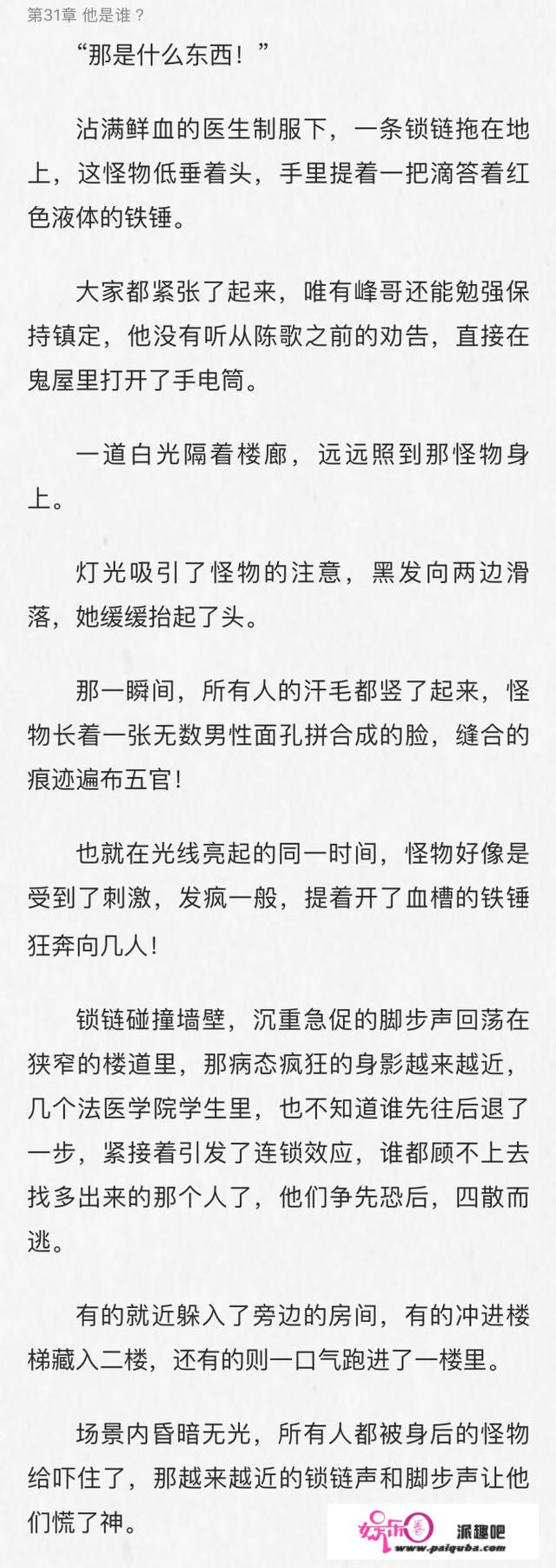 第31章 他是谁？

“那是什么东西！”

沾满鲜血的医生制服下，一条锁链拖在地上，这怪物低垂着头，手里提着一把滴答着红色液体的铁锤。

大家都紧张了起来，唯有峰哥还能勉强保持镇定，他没有听从陈歌之前的劝告，直接在鬼屋里打开了手电筒。

一道白光隔着楼廊，远远照到那怪物身上。

灯光吸引了怪物的注意，黑发向两边滑落，她缓缓抬起了头。

那一瞬间，所有人的汗毛都竖了起来，怪物长着一张无数男性面孔拼合成的脸，缝合的痕迹遍布五官！

也就在光线亮起的同一时间，怪物好像是受到了刺激，发疯一般，提着开了血槽的铁锤狂奔向几人！

锁链碰撞墙壁，沉重急促的脚步声回荡在狭窄的楼道里，那病态疯狂的身影越来越近，几个法医学院学生里，也不知道谁先往后退了一步，紧接着引发了连锁效应，谁都顾不上去找多出来的那个人了，他们争先恐后，四散而逃。

有的就近躲入了旁边的房间，有的冲进楼梯藏入二楼，还有的则一口气跑进了一楼里。

场景内昏暗无光，所有人都被身后的怪物给吓住了，那越来越近的锁链声和脚步声让他们慌了神。

娱乐圈 派趣吧 www.paiquba.com